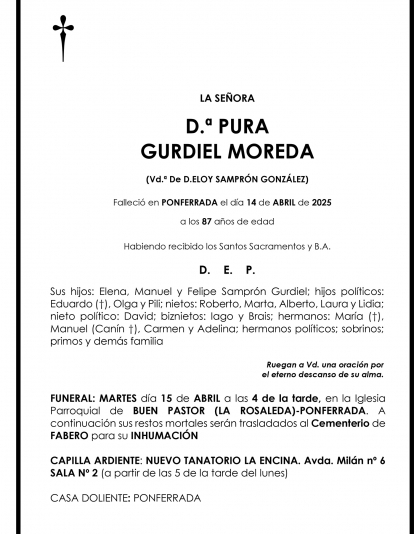 LA SEÑORA

D.ª PURA
GURDIEL MOREDA

(Vd.ª De D.ELOY SAMPRÓN GONZÁLEZ)

Falleció en PONFERRADA el día 14 de ABRIL de 2025

a los 87 años de edad

Habiendo recibido los Santos Sacramentos y B.A.

D. E. P.

Sus hijos: Elena, Manuel y Felipe Samprón Gurdiel; hijos políticos: Eduardo (†), Olga y Pili; nietos: Roberto, Marta, Alberto, Laura y Lidia; nieto político: David; biznietos: Iago y Brais; hermanos: María (†), Manuel (Canín †), Carmen y Adelina; hermanos políticos; sobrinos; primos y demás familia

Ruegan a Vd. una oración por el eterno descanso de su alma.

FUNERAL: MARTES día 15 de ABRIL a las 4 de la tarde, en la Iglesia Parroquial de BUEN PASTOR (LA ROSALEDA)-PONFERRADA. A continuación sus restos mortales serán trasladados al Cementerio de FABERO para su INHUMACIÓN

CAPILLA ARDIENTE: NUEVO TANATORIO LA ENCINA. Avda. Milán nº 6 SALA Nº 2 (a partir de las 5 de la tarde del lunes)

CASA DOLIENTE: PONFERRADA